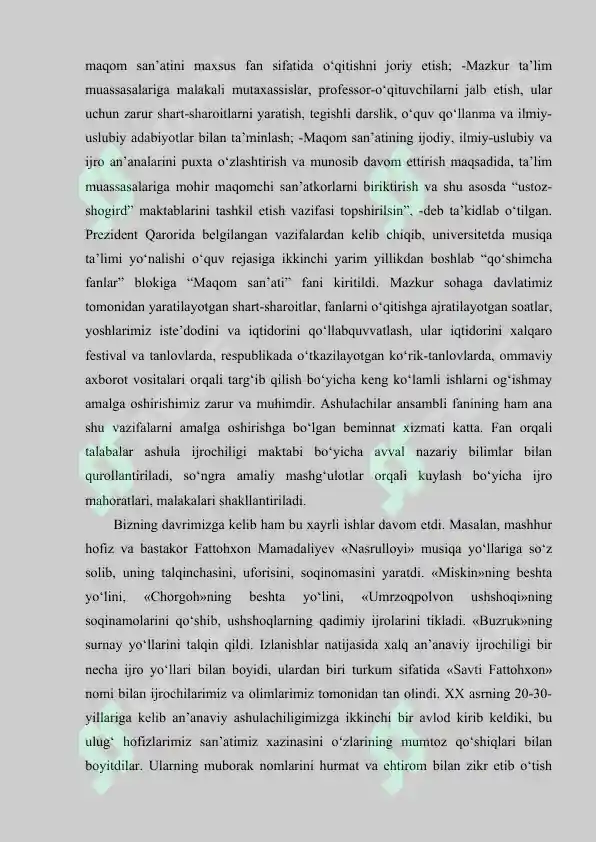 maqom san’atini maxsus fan sifatida o‘qitishni joriy etish; -Mazkur ta’lim muassasalariga malakali mutaxassislar, professor-o‘qituvchilarni jalb etish, ular uchun zarur shart-sharoitlarni yaratish, tegishli darslik, o‘quv qo‘llanma va ilmiy-uslubiy adabiyotlar bilan ta’minlash; -Maqom san’atining ijodiy, ilmiy-uslubiy va ijro an’analarini puxta o‘zlashtirish va munosib davom ettirish maqsadida, ta’lim muassasalariga mohir maqomchi san’atkorlarni biriktirish va shu asosda “ustoz-shogird” maktablarini tashkil etish vazifasi topshirilsin”, -deb ta’kidlab o‘tilgan. Prezident Qarorida belgilangan vazifalardan kelib chiqib, universitetda musiqa ta’limi yo‘nalishi o‘quv rejasiga ikkinchi yarim yillikdan boshlab “qo‘shimcha fanlar” blokiga “Maqom san’ati” fani kiritildi. Mazkur sohaga davlatimiz tomonidan yaratilayotgan shart-sharoitlar, fanlarni o‘qitishga ajratilayotgan soatlar, yoshlarimiz iste’dodini va iqtidorini qo‘llabquvvatlash, ular iqtidorini xalqaro festival va tanlovlarda, respublikada o‘tkazilayotgan ko‘rik-tanlovlarda, ommaviy axborot vositalari orqali targ‘ib qilish bo‘yicha keng ko‘lamli ishlarni og‘ishmay amalga oshirishimiz zarur va muhimdir. Ashulachilar ansambli fanining ham ana shu vazifalarni amalga oshirishga bo‘lgan beminnat xizmati katta. Fan orqali talabalar ashula ijrochiligi maktabi bo‘yicha avval nazariy bilimlar bilan qurollantiriladi, so‘ngra amaliy mashg‘ulotlar orqali kuylash bo‘yicha ijro mahoratlari, malakalari shakllantiriladi.

Bizning davrimizga kelib ham bu xayrli ishlar davom etdi. Masalan, mashhur hofiz va bastakor Fattohxon Mamadaliyev «Nasrulloyi» musiqa yo‘llariga so‘z solib, uning talqinchasini, uforisini, soqinomasini yaratdi. «Miskin»ning beshta yo‘lini, «Chorgoh»ning beshta yo‘lini, «Umrzoqpolvon ushshoqi»ning soqinamolarini qo‘shib, ushshoqlarning qadimiy ijrolarini tikladi. «Buzruk»ning surnay yo‘llarini talqin qildi. Izlanishlar natijasida xalq an’anaviy ijrochiligi bir necha ijro yo‘llari bilan boyidi, ulardan biri turkum sifatida «Savti Fattohxon» nomi bilan ijrochilarimiz va olimlarimiz tomonidan tan olindi. XX asrning 20-30-yillariga kelib an’anaviy ashulachiligimizga ikkinchi bir avlod kirib keldiki, bu ulug‘ hofizlarimiz san’atimiz xazinasini o‘zlarining mumtoz qo‘shiqlari bilan boyitdilar. Ularning muborak nomlarini hurmat va ehtirom bilan zikr etib o‘tish